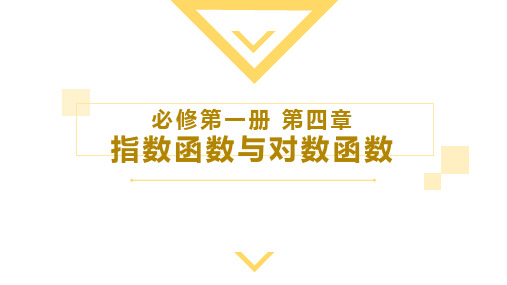 必修第一册 第四章
指数函数与对数函数